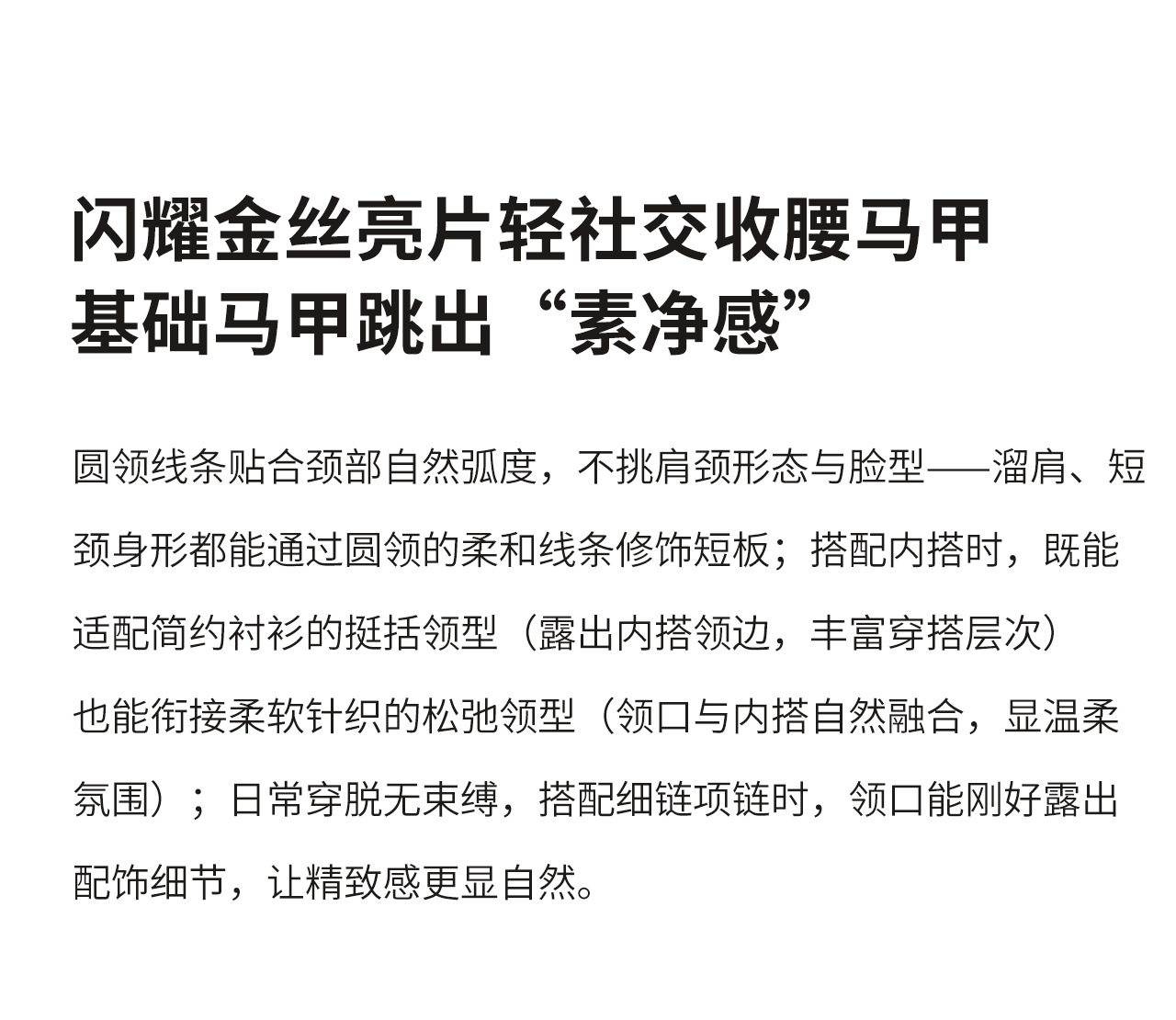 闪耀金丝亮片轻社交收腰马甲
基础马甲跳出“素净感”

圆领线条贴合颈部自然弧度，不挑肩颈形态与脸型——溜肩、短颈身形都能通过圆领的柔和线条修饰短板；搭配内搭时，既能适配简约衬衫的挺括领型（露出内搭领边，丰富穿搭层次）也能衔接柔软针织的松弛领型（领口与内搭自然融合，显温柔氛围）；日常穿脱无束缚，搭配细链项链时，领口能刚好露出配饰细节，让精致感更显自然。